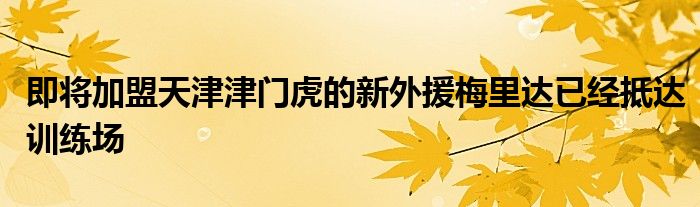 即将加盟天津津门虎的新外援梅里达已经抵达训练场